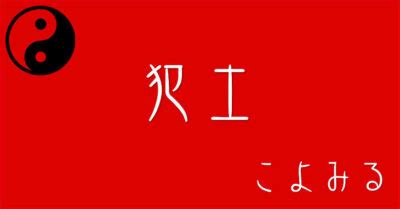 犯土

こよみる